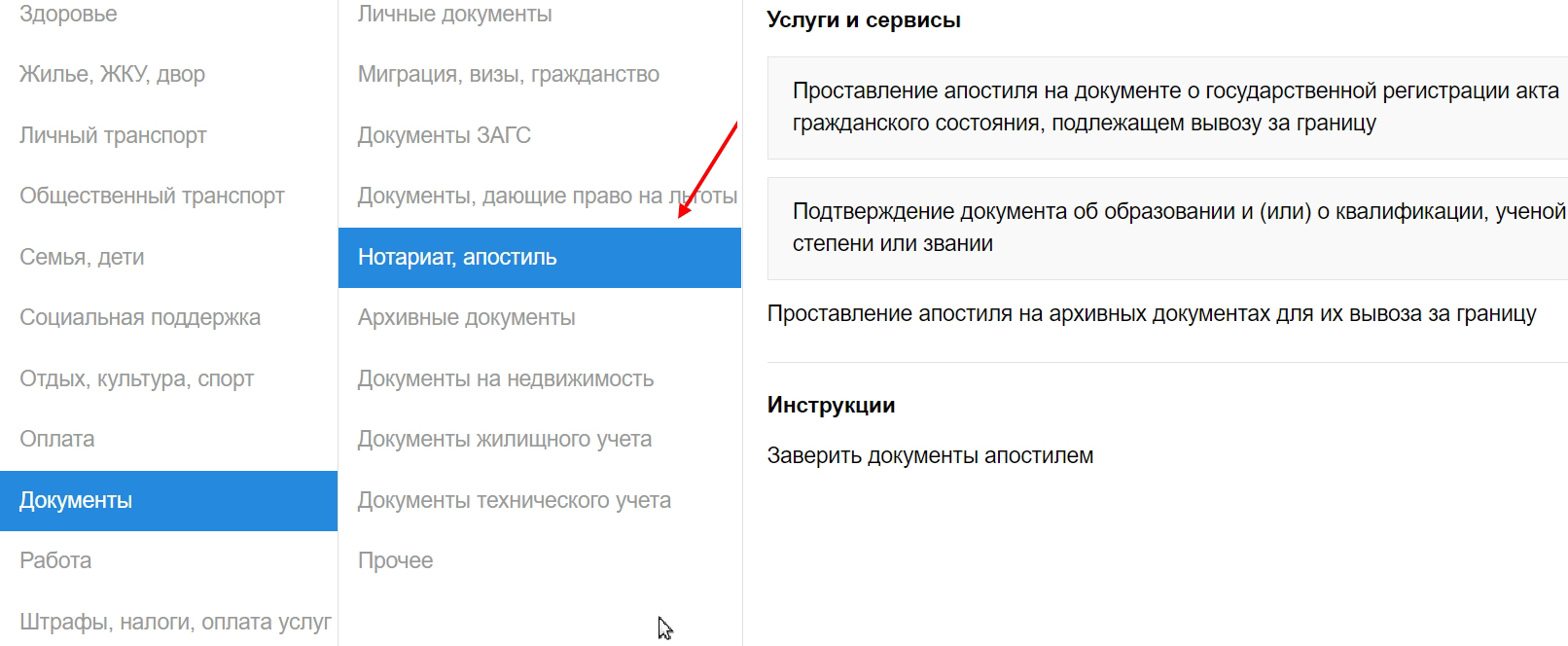 Здоровье

Жилье, ЖКУ, двор

Личный транспорт

Общественный транспорт

Семья, дети

Социальная поддержка

Отдых, культура, спорт

Оплата

Документы

Работа

Штрафы, налоги, оплата услуг

Личные документы

Миграция, визы, гражданство

Документы ЗАГС

Документы, дающие право на льготы

Нотариат, апостиль

Архивные документы

Документы на недвижимость

Документы жилищного учета

Документы технического учета

Прочее

Услуги и сервисы

Проставление апостиля на документе о государственной регистрации акта гражданского состояния, подлежащем вывозу за границу

Подтверждение документа об образовании и (или) о квалификации, ученой степени или звании

Проставление апостиля на архивных документах для их вывоза за границу

Инструкции

Заверить документы апостилем